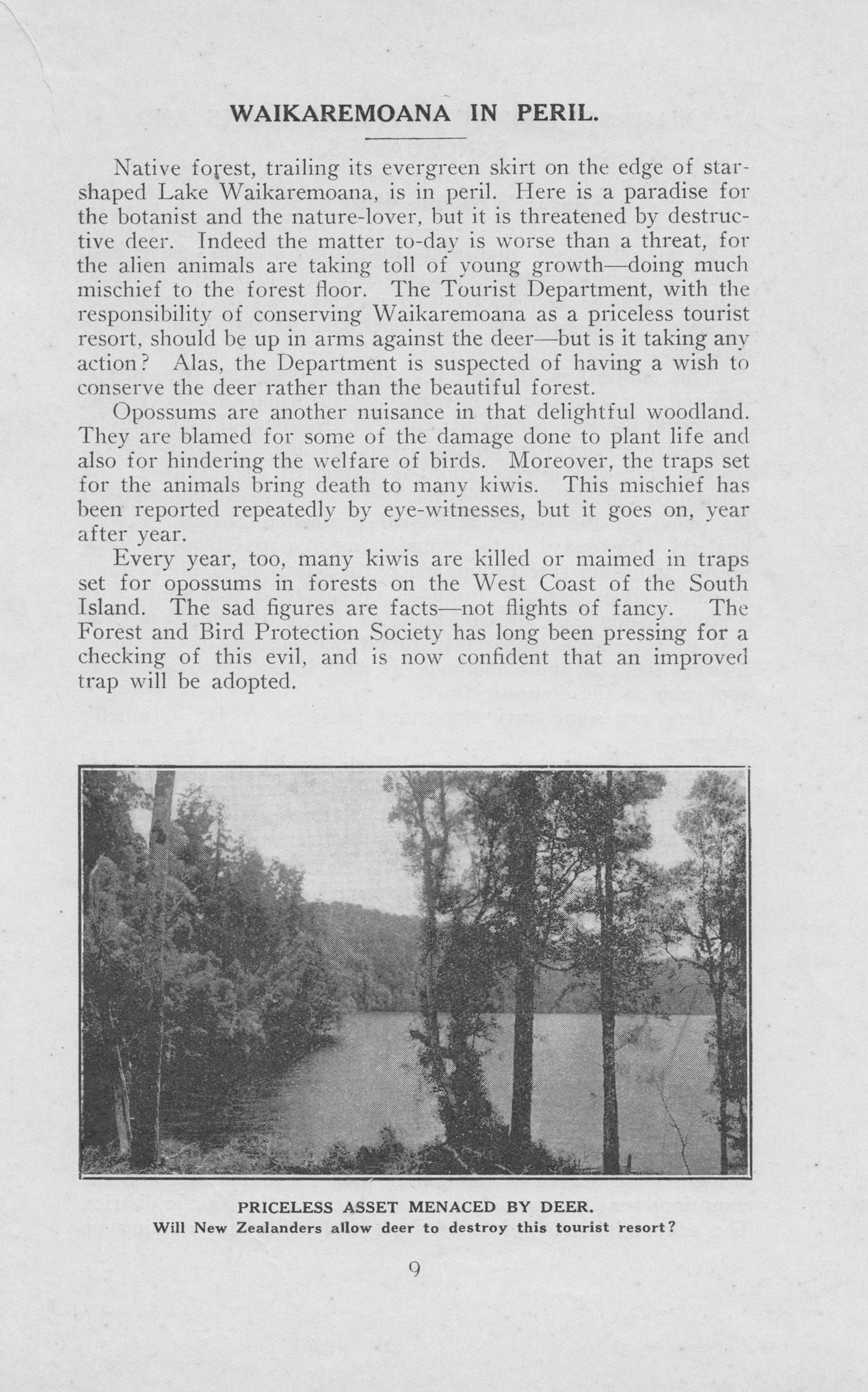 WAIKAREMOANA IN PERIL.

Native forest, trailing its evergreen skirt on the edge of star-shaped Lake Waikaremoana, is in peril. Here is a paradise for the botanist and the nature-lover, but it is threatened by destructive deer. Indeed the matter to-day is worse than a threat, for the alien animals are taking toll of young growth—doing much mischief to the forest floor. The Tourist Department, with the responsibility of conserving Waikaremoana as a priceless tourist resort, should be up in arms against the deer—but is it taking any action? Alas, the Department is suspected of having a wish to conserve the deer rather than the beautiful forest.

Opossums are another nuisance in that delightful woodland. They are blamed for some of the damage done to plant life and also for hindering the welfare of birds. Moreover, the traps set for the animals bring death to many kiwis. This mischief has been reported repeatedly by eye-witnesses, but it goes on, year after year.

Every year, too, many kiwis are killed or maimed in traps set for opossums in forests on the West Coast of the South Island. The sad figures are facts—not flights of fancy. The Forest and Bird Protection Society has long been pressing for a checking of this evil, and is now confident that an improved trap will be adopted.

PRICELESS ASSET MENACED BY DEER.
Will New Zealanders allow deer to destroy this tourist resort?

9